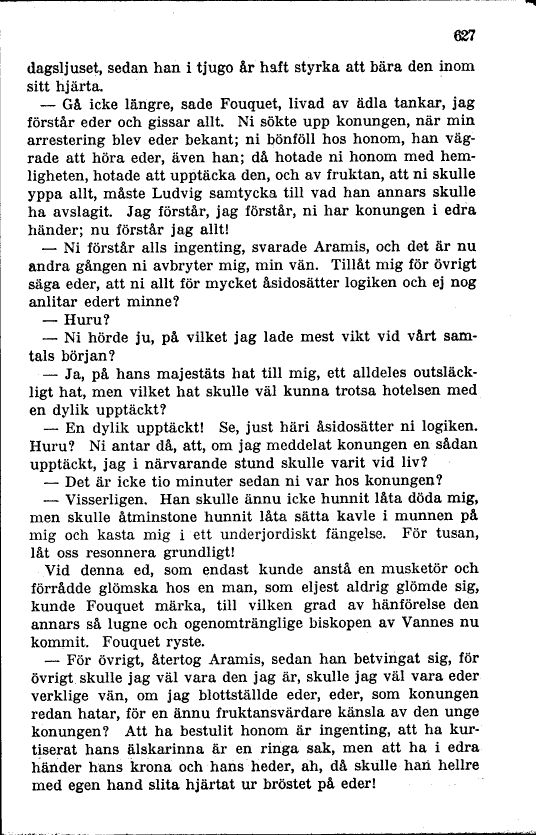 627

dagsljuset, sedan han i tjugo år haft styrka att bära den inom sitt hjärta.

— Gå icke längre, sade Fouquet, livad av ädla tankar, jag förstår eder och gissar allt. Ni sökte upp konungen, när min arrestering blev eder bekant; ni bönföll hos honom, han vägrade att höra eder, även han; då hotade ni honom med hemligheten, hotade att upptäcka den, och av fruktan, att ni skulle yppa allt, måste Ludvig samtycka till vad han annars skulle ha avslagit. Jag förstår, jag förstår, ni har konungen i edra händer; nu förstår jag allt!

— Ni förstår alls ingenting, svarade Aramis, och det är nu andra gången ni avbryter mig, min vän. Tillåt mig för övrigt säga eder, att ni allt för mycket åsidosätter logiken och ej nog anlitar edert minne?

— Huru?

— Ni hörde ju, på vilket jag lade mest vikt vid vårt samtals början?

— Ja, på hans majestäts hat till mig, ett alldeles outsläckligt hat, men vilket hat skulle väl kunna trotsa hotelsen med en dylik upptäckt?

— En dylik upptäckt! Se, just häri åsidosätter ni logiken. Huru? Ni antar då, att, om jag meddelat konungen en sådan upptäckt, jag i närvarande stund skulle varit vid liv?

— Det är icke tio minuter sedan ni var hos konungen?

— Visserligen. Han skulle ännu icke hunnit låta döda mig, men skulle åtminstone hunnit låta sätta kavle i munnen på mig och kasta mig i ett underjordiskt fängelse. För tusan, låt oss resonnera grundligt!

Vid denna ed, som endast kunde anstå en musketör och förrådde glömska hos en man, som eljest aldrig glömde sig, kunde Fouquet märka, till vilken grad av hänförelse den annars så lugne och ogenomtränglige biskopen av Vannes nu kommit. Fouquet ryste.

— För övrigt, återtog Aramis, sedan han betvingat sig, för övrigt skulle jag väl vara den jag är, skulle jag väl vara eder verklige vän, om jag blottställde eder, eder, som konungen redan hatar, för en ännu fruktansvärdare känsla av den unge konungen? Att ha bestulit honom är ingenting, att ha kurtiserat hans älskarinna är en ringa sak, men att ha i edra händer hans krona och hans heder, ah, då skulle han hellre med egen hand slita hjärtat ur bröstet på eder!